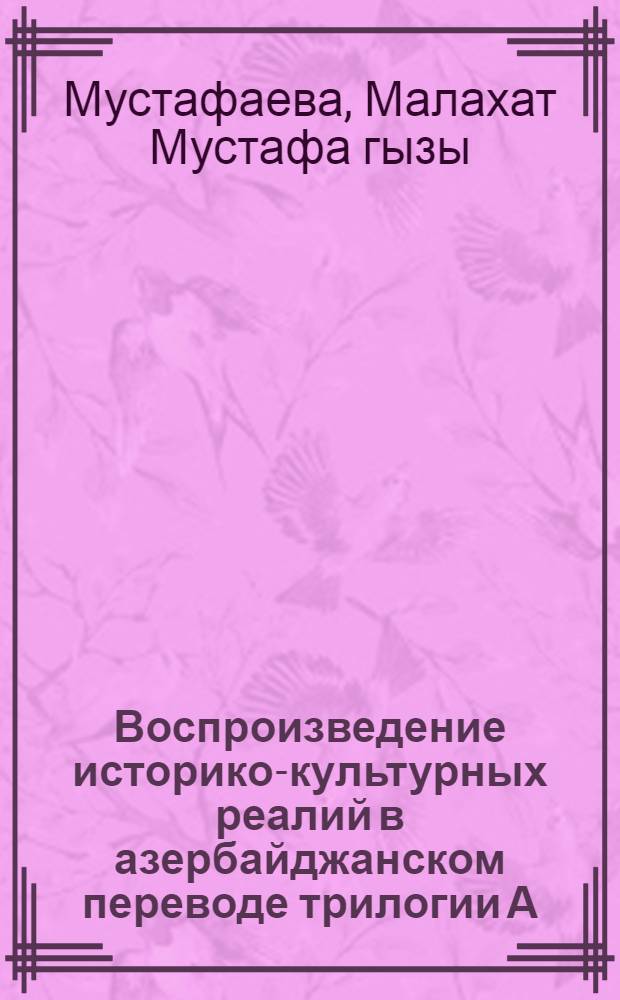 Мустафаева, Малахат Мустафа гызы

Воспроизведение историко-культурных реалий в азербайджанском переводе трилогии А